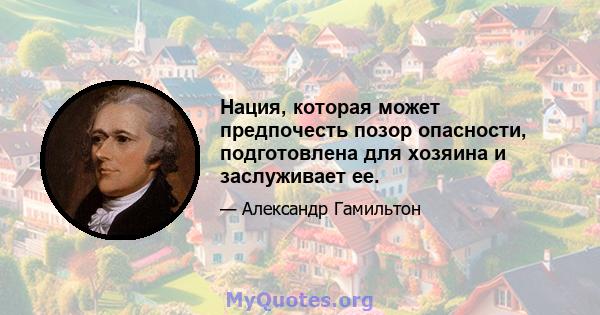 Нация, которая может предпочесть позор опасности, подготовлена для хозяина и заслуживает ее.

— Александр Гамильтон

MyQuotes.org